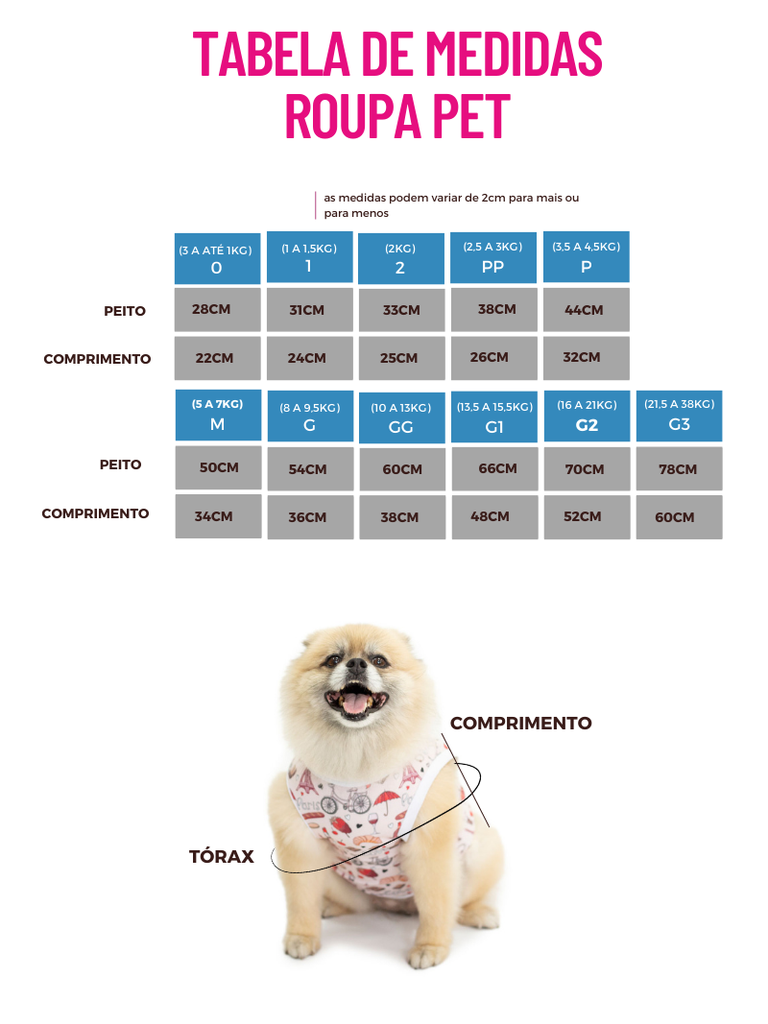 TABELA DE MEDIDAS
ROUPA PET

as medidas podem variar de 2cm para mais ou para menos

| | (3 A ATÉ 1KG) 0 | (1 A 1,5KG) 1 | (2KG) 2 | (2,5 A 3KG) PP | (3,5 A 4,5KG) P |
|---|---|---|---|---|---|
| PEITO | 28CM | 31CM | 33CM | 38CM | 44CM |
| COMPRIMENTO | 22CM | 24CM | 25CM | 26CM | 32CM |

| | (5 A 7KG) M | (8 A 9,5KG) G | (10 A 13KG) GG | (13,5 A 15,5KG) G1 | (16 A 21KG) G2 | (21,5 A 38KG) G3 |
|---|---|---|---|---|---|---|
| PEITO | 50CM | 54CM | 60CM | 66CM | 70CM | 78CM |
| COMPRIMENTO | 34CM | 36CM | 38CM | 48CM | 52CM | 60CM |

COMPRIMENTO

TÓRAX

Paris